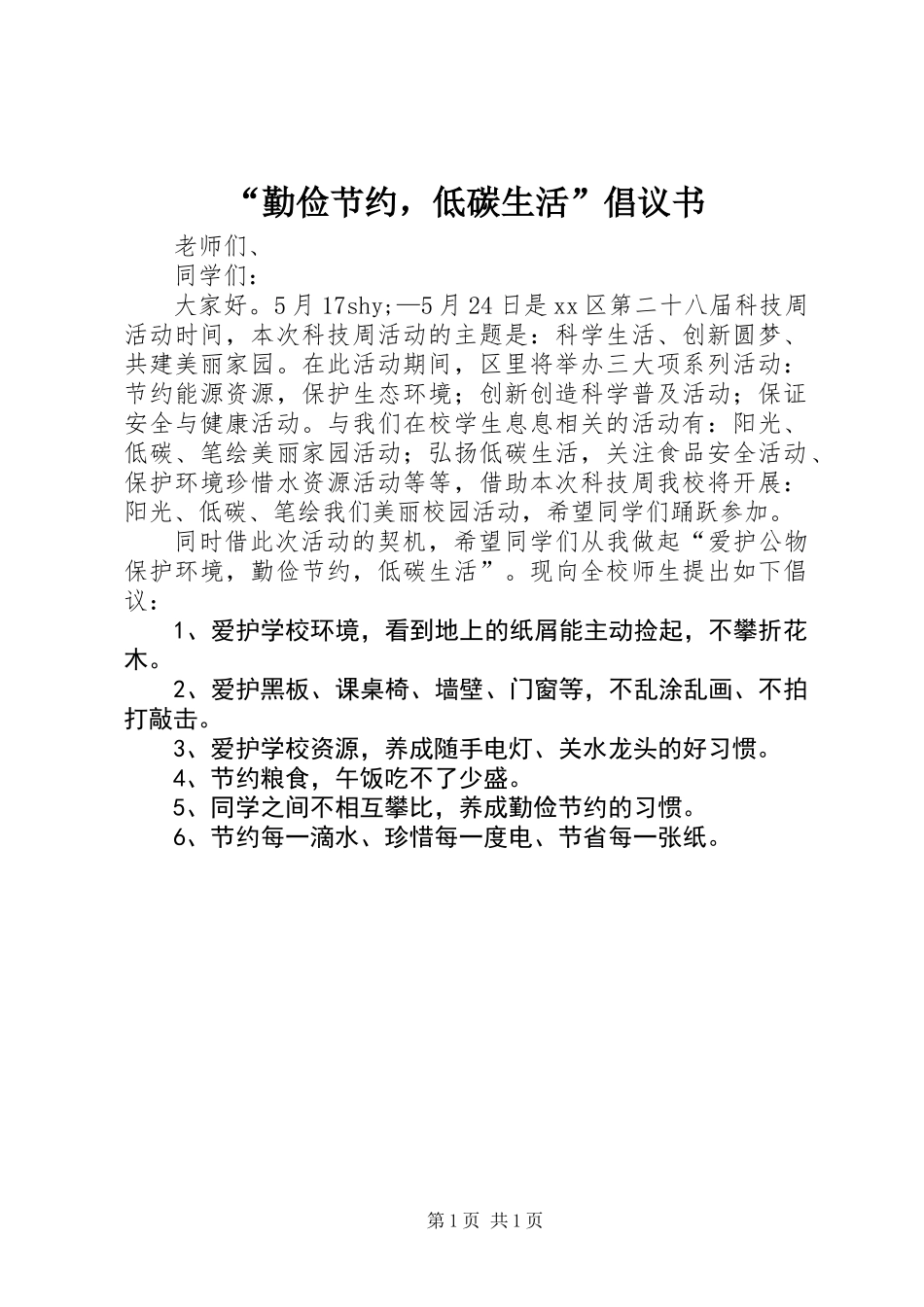 “勤俭节约，低碳生活”倡议书

老师们、

同学们：

大家好。5月17shy;—5月24日是xx区第二十八届科技周活动时间，本次科技周活动的主题是：科学生活、创新圆梦、共建美丽家园。在此活动期间，区里将举办三大项系列活动：节约能源资源，保护生态环境；创新创造科学普及活动；保证安全与健康活动。与我们在校学生息息相关的活动有：阳光、低碳、笔绘美丽家园活动；弘扬低碳生活，关注食品安全活动、保护环境珍惜水资源活动等等，借助本次科技周我校将开展：阳光、低碳、笔绘我们美丽校园活动，希望同学们踊跃参加。

同时借此次活动的契机，希望同学们从我做起“爱护公物保护环境，勤俭节约，低碳生活”。现向全校师生提出如下倡议：

1、爱护学校环境，看到地上的纸屑能主动捡起，不攀折花木。

2、爱护黑板、课桌椅、墙壁、门窗等，不乱涂乱画、不拍打敲击。

3、爱护学校资源，养成随手电灯、关水龙头的好习惯。

4、节约粮食，午饭吃不了少盛。

5、同学之间不相互攀比，养成勤俭节约的习惯。

6、节约每一滴水、珍惜每一度电、节省每一张纸。

第1页 共1页